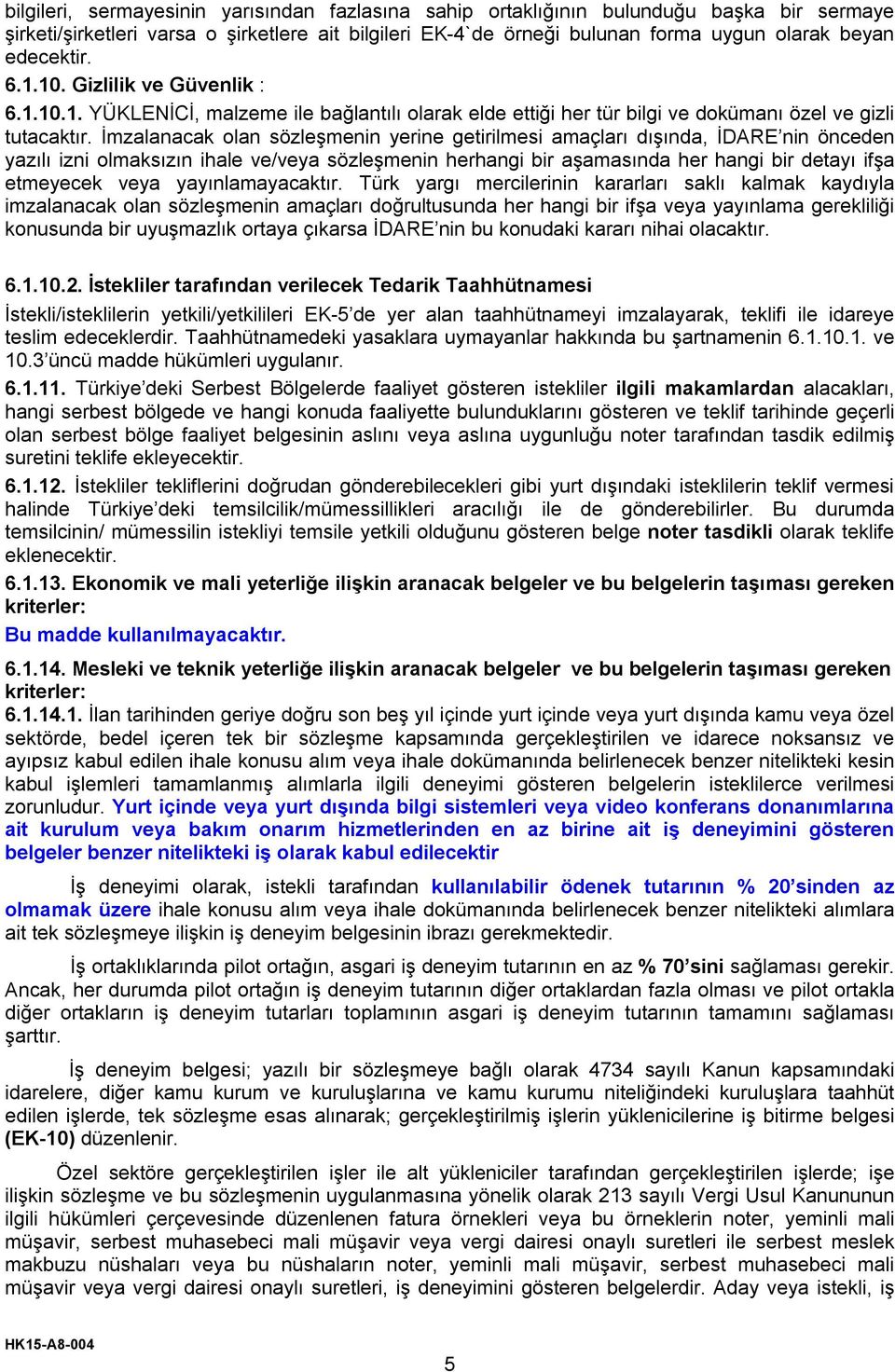 bilgileri, sermayesinin yarısından fazlasına sahip ortaklığının bulunduğu başka bir sermaye şirketi/şirketleri varsa o şirketlere ait bilgileri EK-4`de örneği bulunan forma uygun olarak beyan edecektir.
6.1.10. Gizlilik ve Güvenlik :
6.1.10.1. YÜKLENİCİ, malzeme ile bağlantılı olarak elde ettiği her tür bilgi ve dokümanı özel ve gizli tutacaktır. İmzalanacak olan sözleşmenin yerine getirilmesi amaçları dışında, İDARE'nin önceden yazılı izni olmaksızın ihale ve/veya sözleşmenin herhangi bir aşamasında her hangi bir detayı ifşa etmeyecek veya yayınlamayacaktır. Türk yargı mercilerinin kararları saklı kalmak kaydıyla imzalanacak olan sözleşmenin amaçları doğrultusunda her hangi bir ifşa veya yayınlama gerekliliği konusunda bir uyuşmazlık ortaya çıkarsa İDARE'nin bu konudaki kararı nihai olacaktır.

6.1.10.2. İstekliler tarafından verilecek Tedarik Taahhütnamesi
İstekli/isteklilerin yetkili/yetkilileri EK-5'de yer alan taahhütnameyi imzalayarak, teklifi ile idareye teslim edeceklerdir. Taahhütnamedeki yasaklara uymayanlar hakkında bu şartnamenin 6.1.10.1. ve 10.3'üncü madde hükümleri uygulanır.
6.1.11. Türkiye'deki Serbest Bölgelerde faaliyet gösteren istekliler ilgili makamlardan alacakları, hangi serbest bölgede ve hangi konuda faaliyette bulunduklarını gösteren ve teklif tarihinde geçerli olan serbest bölge faaliyet belgesinin aslını veya aslına uygunluğu noter tarafından tasdik edilmiş suretini teklife ekleyecektir.
6.1.12. İstekliler tekliflerini doğrudan gönderebilecekleri gibi yurt dışındaki isteklilerin teklif vermesi halinde Türkiye'deki temsilcilik/mümessillikleri aracılığı ile de gönderebilirler. Bu durumda temsilcinin/ mümessilin istekliyi temsile yetkili olduğunu gösteren belge noter tasdikli olarak teklife eklenecektir.
6.1.13. Ekonomik ve mali yeterliğe ilişkin aranacak belgeler ve bu belgelerin taşıması gereken kriterler:
Bu madde kullanılmayacaktır.
6.1.14. Mesleki ve teknik yeterliğe ilişkin aranacak belgeler ve bu belgelerin taşıması gereken kriterler:
6.1.14.1. İlan tarihinden geriye doğru son beş yıl içinde yurt içinde veya yurt dışında kamu veya özel sektörde, bedel içeren tek bir sözleşme kapsamında gerçekleştirilen ve idarece noksansız ve ayıpsız kabul edilen ihale konusu alım veya ihale dokümanında belirlenecek benzer nitelikteki kesin kabul işlemleri tamamlanmış alımlarla ilgili deneyimi gösteren belgelerin isteklilerce verilmesi zorunludur. Yurt içinde veya yurt dışında bilgi sistemleri veya video konferans donanımlarına ait kurulum veya bakım onarım hizmetlerinden en az birine ait iş deneyimini gösteren belgeler benzer nitelikteki iş olarak kabul edilecektir

İş deneyimi olarak, istekli tarafından kullanılabilir ödenek tutarının % 20'sinden az olmamak üzere ihale konusu alım veya ihale dokümanında belirlenecek benzer nitelikteki alımlara ait tek sözleşmeye ilişkin iş deneyim belgesinin ibrazı gerekmektedir.

İş ortaklıklarında pilot ortağın, asgari iş deneyim tutarının en az % 70'sini sağlaması gerekir. Ancak, her durumda pilot ortağın iş deneyim tutarının diğer ortaklardan fazla olması ve pilot ortakla diğer ortakların iş deneyim tutarları toplamının asgari iş deneyim tutarının tamamını sağlaması şarttır.

İş deneyim belgesi; yazılı bir sözleşmeye bağlı olarak 4734 sayılı Kanun kapsamındaki idarelere, diğer kamu kurum ve kuruluşlarına ve kamu kurumu niteliğindeki kuruluşlara taahhüt edilen işlerde, tek sözleşme esas alınarak; gerçekleştirilmiş işlerin yüklenicilerine iş bitirme belgesi (EK-10) düzenlenir.

Özel sektöre gerçekleştirilen işler ile alt yükleniciler tarafından gerçekleştirilen işlerde; işe ilişkin sözleşme ve bu sözleşmenin uygulanmasına yönelik olarak 213 sayılı Vergi Usul Kanununun ilgili hükümleri çerçevesinde düzenlenen fatura örnekleri veya bu örneklerin noter, yeminli mali müşavir, serbest muhasebeci mali müşavir veya vergi dairesi onaylı suretleri ile serbest meslek makbuzu nüshaları veya bu nüshaların noter, yeminli mali müşavir, serbest muhasebeci mali müşavir veya vergi dairesi onaylı suretleri, iş deneyimini gösteren belgelerdir. Aday veya istekli, iş

HK15-A8-004
5